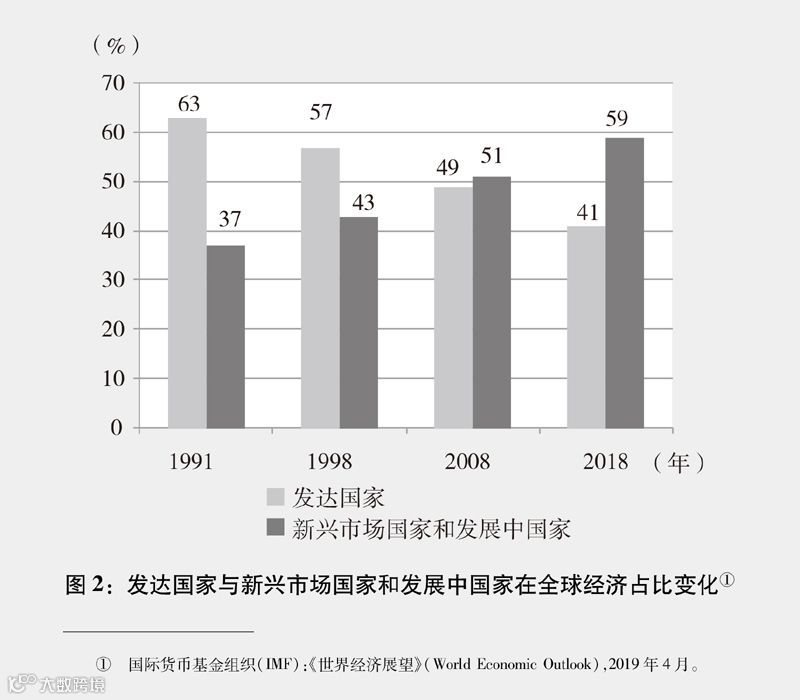 （%）

70
60
50
40
30
20
10
0

63
37
57
43
49
51
41
59

1991
1998
2008
2018
（年）

发达国家
新兴市场国家和发展中国家

图 2：发达国家与新兴市场国家和发展中国家在全球经济占比变化①

① 国际货币基金组织（IMF）：《世界经济展望》（World Economic Outlook），2019 年 4 月。

大数跨境